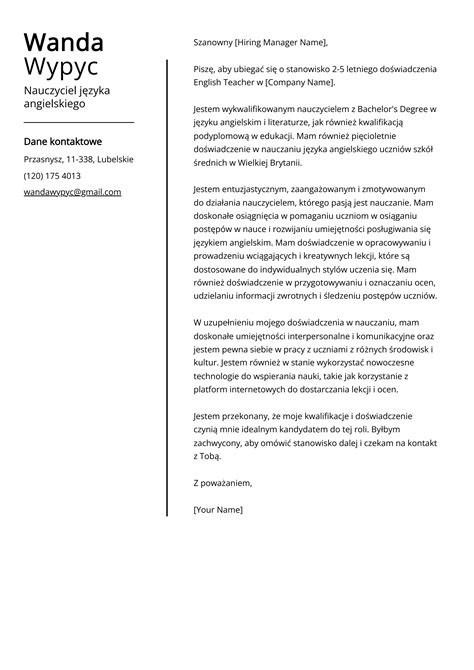 Wanda
Wypyc

Nauczyciel języka angielskiego

Dane kontaktowe

Przasnysz, 11-338, Lubelskie

(120) 175 4013

wandawypyc@gmail.com

Szanowny [Hiring Manager Name],

Piszę, aby ubiegać się o stanowisko 2-5 letniego doświadczenia English Teacher w [Company Name].

Jestem wykwalifikowanym nauczycielem z Bachelor's Degree w języku angielskim i literaturze, jak również kwalifikacją podyplomową w edukacji. Mam również pięcioletnie doświadczenie w nauczaniu języka angielskiego uczniów szkół średnich w Wielkiej Brytanii.

Jestem entuzjastycznym, zaangażowanym i zmotywowanym do działania nauczycielem, którego pasją jest nauczanie. Mam doskonałe osiągnięcia w pomaganiu uczniom w osiąganiu postępów w nauce i rozwijaniu umiejętności posługiwania się językiem angielskim. Mam doświadczenie w opracowywaniu i prowadzeniu wciągających i kreatywnych lekcji, które są dostosowane do indywidualnych stylów uczenia się. Mam również doświadczenie w przygotowywaniu i oznaczaniu ocen, udzielaniu informacji zwrotnych i śledzeniu postępów uczniów.

W uzupełnieniu mojego doświadczenia w nauczaniu, mam doskonałe umiejętności interpersonalne i komunikacyjne oraz jestem pewna siebie w pracy z uczniami z różnych środowisk i kultur. Jestem również w stanie wykorzystać nowoczesne technologie do wspierania nauki, takie jak korzystanie z platform internetowych do dostarczania lekcji i ocen.

Jestem przekonany, że moje kwalifikacje i doświadczenie czynią mnie idealnym kandydatem do tej roli. Byłbym zachwycony, aby omówić stanowisko dalej i czekam na kontakt z Tobą.

Z poważaniem,

[Your Name]